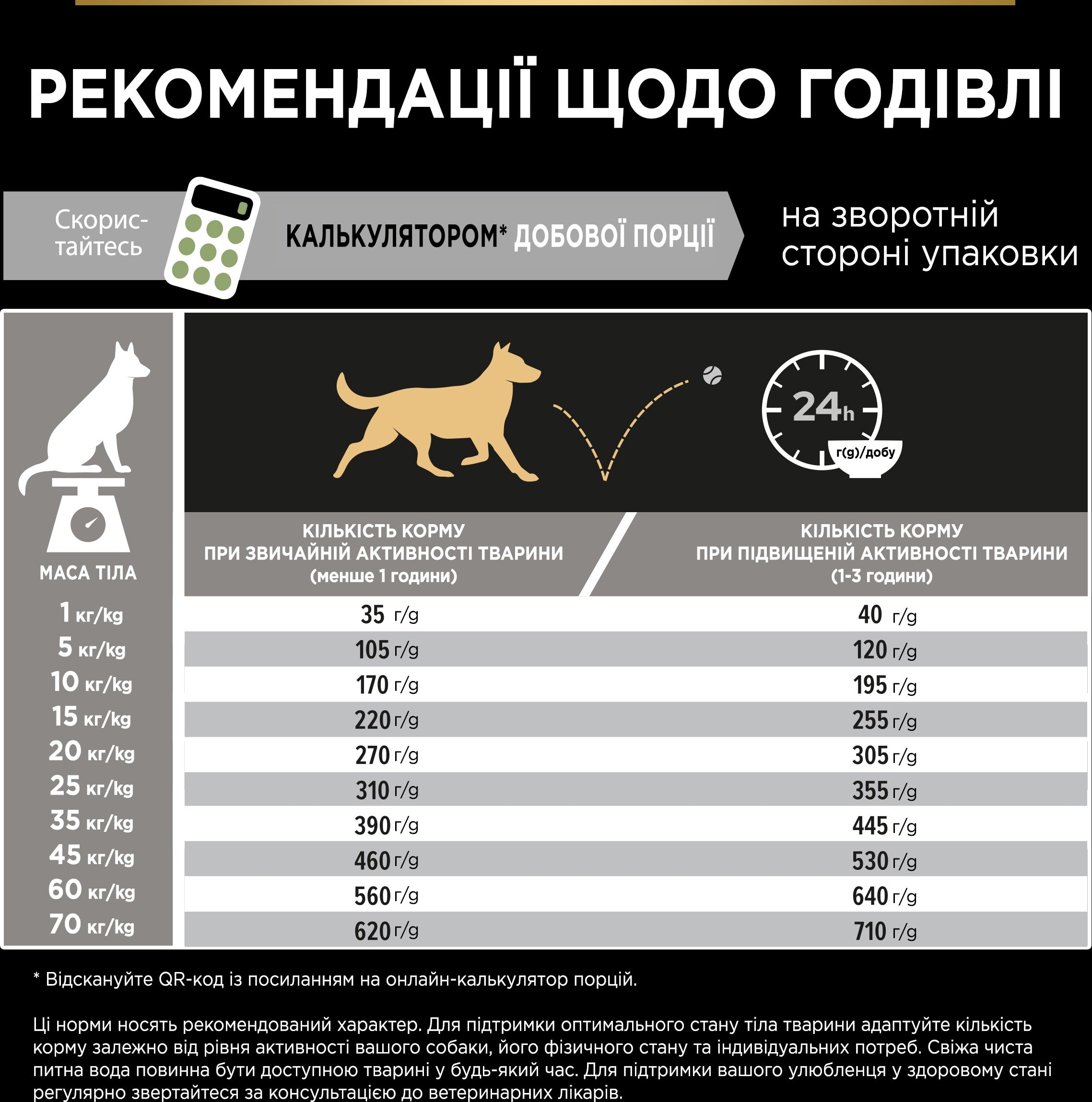 РЕКОМЕНДАЦІЇ ЩОДО ГОДІВЛІ

Скористайтесь КАЛЬКУЛЯТОРОМ* ДОБОВОЇ ПОРЦІЇ на зворотній стороні упаковки

24h

г(g)/добу

| МАСА ТІЛА | КІЛЬКІСТЬ КОРМУ ПРИ ЗВИЧАЙНІЙ АКТИВНОСТІ ТВАРИНИ (менше 1 години) | КІЛЬКІСТЬ КОРМУ ПРИ ПІДВИЩЕНІЙ АКТИВНОСТІ ТВАРИНИ (1-3 години) |
|---|---|---|
| 1 кг/kg | 35 г/g | 40 г/g |
| 5 кг/kg | 105 г/g | 120 г/g |
| 10 кг/kg | 170 г/g | 195 г/g |
| 15 кг/kg | 220 г/g | 255 г/g |
| 20 кг/kg | 270 г/g | 305 г/g |
| 25 кг/kg | 310 г/g | 355 г/g |
| 35 кг/kg | 390 г/g | 445 г/g |
| 45 кг/kg | 460 г/g | 530 г/g |
| 60 кг/kg | 560 г/g | 640 г/g |
| 70 кг/kg | 620 г/g | 710 г/g |

* Відскануйте QR-код із посиланням на онлайн-калькулятор порцій.

Ці норми носять рекомендований характер. Для підтримки оптимального стану тіла тварини адаптуйте кількість корму залежно від рівня активності вашого собаки, його фізичного стану та індивідуальних потреб. Свіжа чиста питна вода повинна бути доступною тварині у будь-який час. Для підтримки вашого улюбленця у здоровому стані регулярно звертайтеся за консультацією до ветеринарних лікарів.